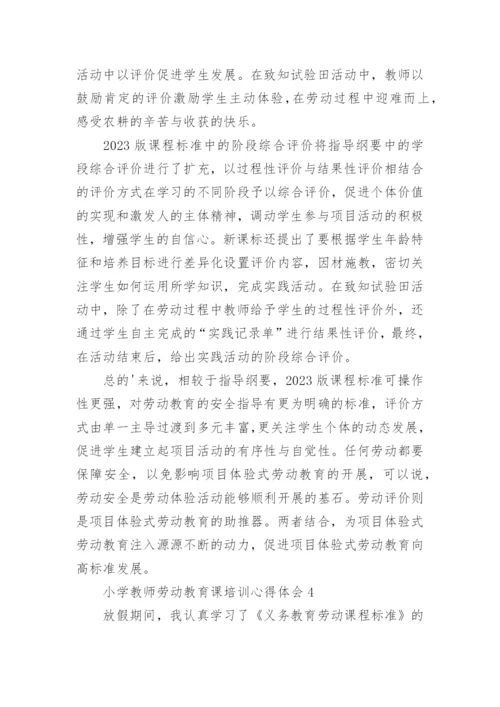 活动中以评价促进学生发展。在致知试验田活动中，教师以鼓励肯定的评价激励学生主动体验，在劳动过程中迎难而上，感受农耕的辛苦与收获的快乐。

2023 版课程标准中的阶段综合评价将指导纲要中的学段综合评价进行了扩充，以过程性评价与结果性评价相结合的评价方式在学习的不同阶段予以综合评价，促进个体价值的实现和激发人的主体精神，调动学生参与项目活动的积极性，增强学生的自信心。新课标还提出了要根据学生年龄特征和培养目标进行差异化设置评价内容，因材施教，密切关注学生如何运用所学知识，完成实践活动。在致知试验田活动中，除了在劳动过程中教师给予学生的过程性评价外，还通过学生自主完成的“实践记录单”进行结果性评价，最终，在活动结束后，给出实践活动的阶段综合评价。

总的'来说，相较于指导纲要，2023 版课程标准可操作性更强，对劳动教育的安全指导有更为明确的标准，评价方式由单一主导过渡到多元丰富，更关注学生个体的动态发展，促进学生建立起项目活动的有序性与自觉性。任何劳动都要保障安全，以免影响项目体验式劳动教育的开展，可以说，劳动安全是劳动体验活动能够顺利开展的基石。劳动评价则是项目体验式劳动教育的助推器。两者结合，为项目体验式劳动教育注入源源不断的动力，促进项目体验式劳动教育向高标准发展。

小学教师劳动教育课培训心得体会 4

放假期间，我认真学习了《义务教育劳动课程标准》的